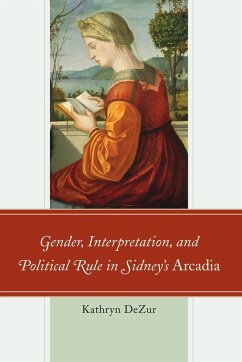 Gender, Interpretation, and Political Rule in Sidney's Arcadia

Kathryn DeZur